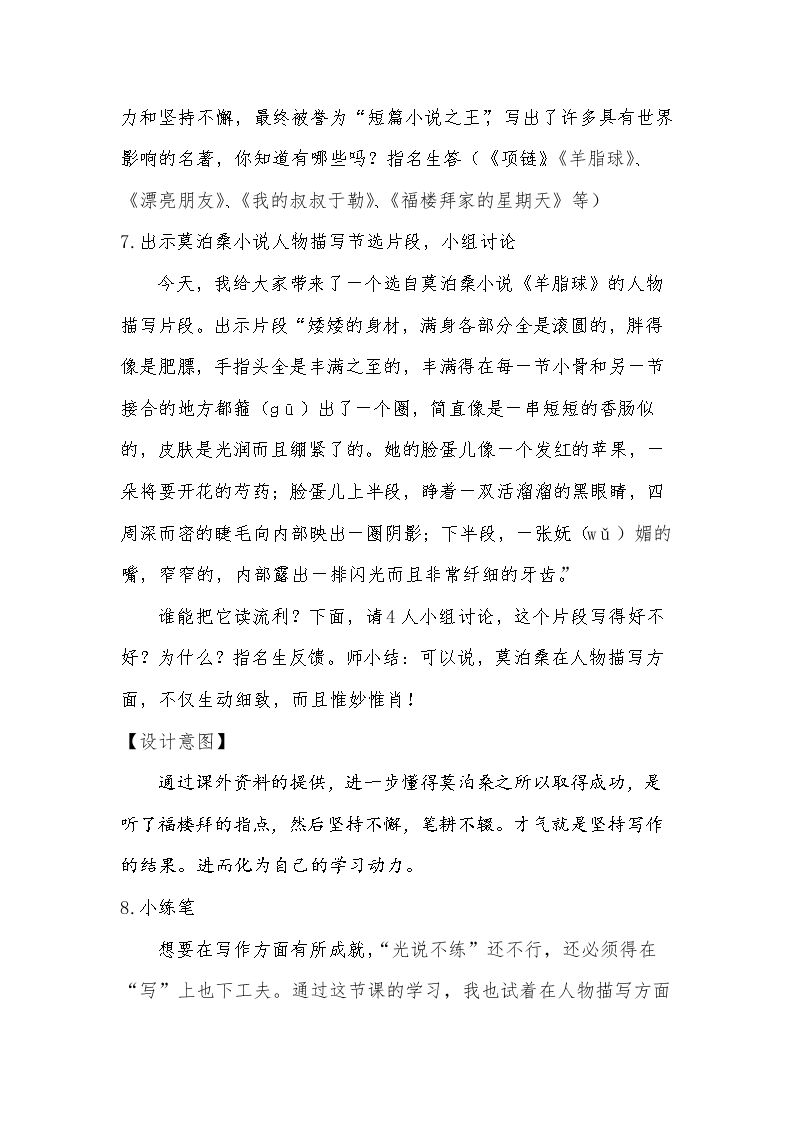 力和坚持不懈，最终被誉为“短篇小说之王”，写出了许多具有世界影响的名著，你知道有哪些吗？指名生答（《项链》《羊脂球》、《漂亮朋友》、《我的叔叔于勒》、《福楼拜家的星期天》等）

7.出示莫泊桑小说人物描写节选片段，小组讨论

今天，我给大家带来了一个选自莫泊桑小说《羊脂球》的人物描写片段。出示片段“矮矮的身材，满身各部分全是滚圆的，胖得像是肥膘，手指头全是丰满之至的，丰满得在每一节小骨和另一节接合的地方都箍（gū）出了一个圈，简直像是一串短短的香肠似的，皮肤是光润而且绷紧了的。她的脸蛋儿像一个发红的苹果，一朵将要开花的芍药；脸蛋儿上半段，睁着一双活溜溜的黑眼睛，四周深而密的睫毛向内部映出一圈阴影；下半段，一张妩（wǔ）媚的嘴，窄窄的，内部露出一排闪光而且非常纤细的牙齿。”

谁能把它读流利？下面，请4人小组讨论，这个片段写得好不好？为什么？指名生反馈。师小结：可以说，莫泊桑在人物描写方面，不仅生动细致，而且惟妙惟肖！

【设计意图】

通过课外资料的提供，进一步懂得莫泊桑之所以取得成功，是听了福楼拜的指点，然后坚持不懈，笔耕不辍。才气就是坚持写作的结果。进而化为自己的学习动力。

8.小练笔

想要在写作方面有所成就，“光说不练”还不行，还必须得在“写”上也下工夫。通过这节课的学习，我也试着在人物描写方面